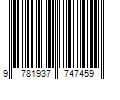 9 781937 747459